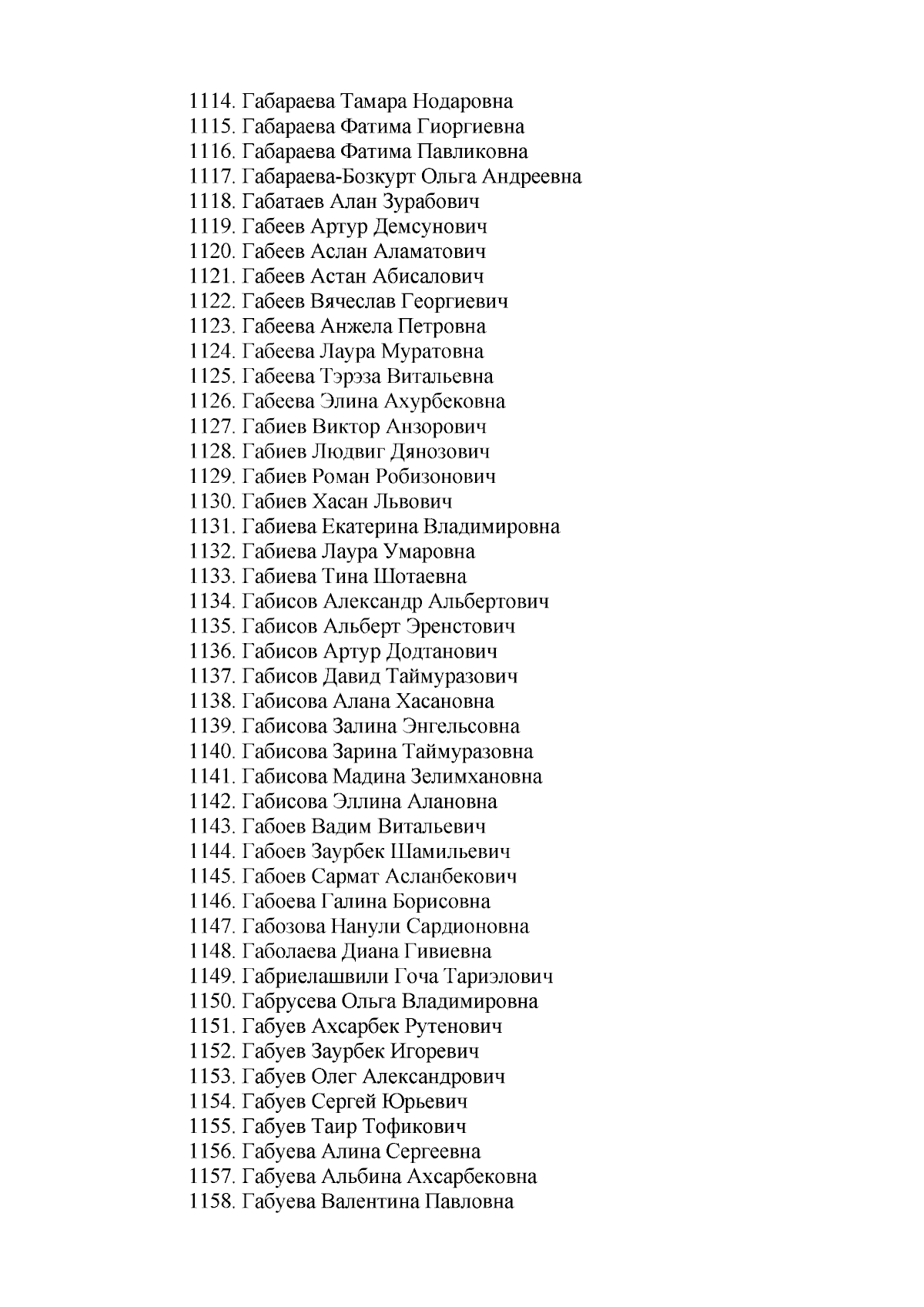 1114. Габараева Тамара Нодаровна
1115. Габараева Фатима Гиоргиевна
1116. Габараева Фатима Павликовна
1117. Габараева-Бозкурт Ольга Андреевна
1118. Габатаев Алан Зурабович
1119. Габеев Артур Демсунович
1120. Габеев Аслан Аламатович
1121. Габеев Астан Абисалович
1122. Габеев Вячеслав Георгиевич
1123. Габеева Анжела Петровна
1124. Габеева Лаура Муратовна
1125. Габеева Тэрэза Витальевна
1126. Габеева Элина Ахурбековна
1127. Габиев Виктор Анзорович
1128. Габиев Людвиг Дянозович
1129. Габиев Роман Робизонович
1130. Габиев Хасан Львович
1131. Габиева Екатерина Владимировна
1132. Габиева Лаура Умаровна
1133. Габиева Тина Шотаевна
1134. Габисов Александр Альбертович
1135. Габисов Альберт Эренстович
1136. Габисов Артур Додтанович
1137. Габисов Давид Таймуразович
1138. Габисова Алана Хасановна
1139. Габисова Залина Энгельсовна
1140. Габисова Зарина Таймуразовна
1141. Габисова Мадина Зелимхановна
1142. Габисова Эллина Алановна
1143. Габоев Вадим Витальевич
1144. Габоев Заурбек Шамильевич
1145. Габоев Сармат Асланбекович
1146. Габоева Галина Борисовна
1147. Габозова Нанули Сардионовна
1148. Габолаева Диана Гивиевна
1149. Габриелашвили Гоча Тариэлович
1150. Габрусева Ольга Владимировна
1151. Габуев Ахсарбек Рутенович
1152. Габуев Заурбек Игоревич
1153. Габуев Олег Александрович
1154. Габуев Сергей Юрьевич
1155. Габуев Таир Тофикович
1156. Габуева Алина Сергеевна
1157. Габуева Альбина Ахсарбековна
1158. Габуева Валентина Павловна